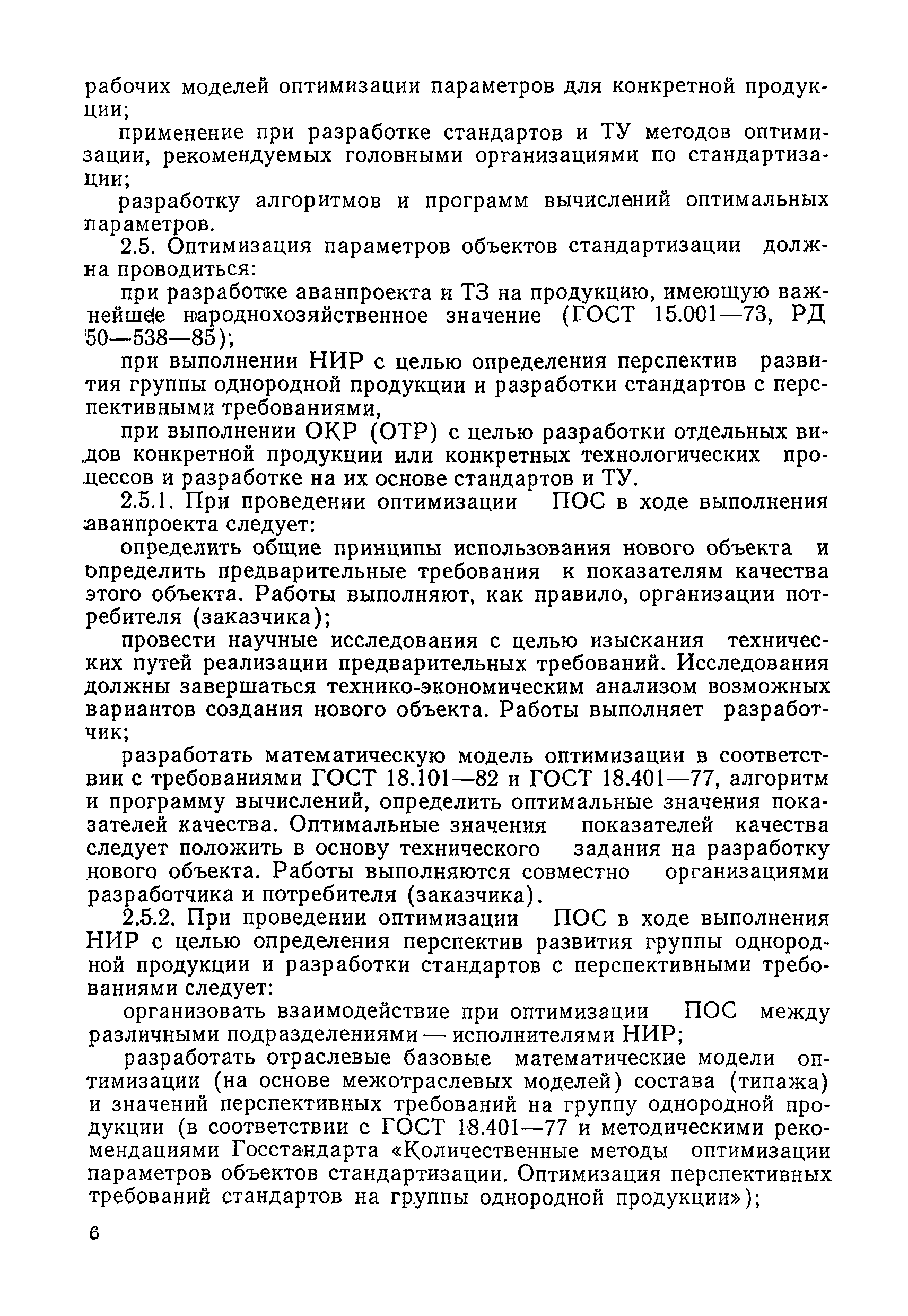 рабочих моделей оптимизации параметров для конкретной продукции;

применение при разработке стандартов и ТУ методов оптимизации, рекомендуемых головными организациями по стандартизации;

разработку алгоритмов и программ вычислений оптимальных параметров.

2.5. Оптимизация параметров объектов стандартизации должна проводиться:

при разработке аванпроекта и ТЗ на продукцию, имеющую важнейшее народнохозяйственное значение (ГОСТ 15.001—73, РД 50—538—85);

при выполнении НИР с целью определения перспектив развития группы однородной продукции и разработки стандартов с перспективными требованиями,

при выполнении ОКР (ОТР) с целью разработки отдельных видов конкретной продукции или конкретных технологических процессов и разработке на их основе стандартов и ТУ.

2.5.1. При проведении оптимизации ПОС в ходе выполнения аванпроекта следует:

определить общие принципы использования нового объекта и определить предварительные требования к показателям качества этого объекта. Работы выполняют, как правило, организации потребителя (заказчика);

провести научные исследования с целью изыскания технических путей реализации предварительных требований. Исследования должны завершаться технико-экономическим анализом возможных вариантов создания нового объекта. Работы выполняет разработчик;

разработать математическую модель оптимизации в соответствии с требованиями ГОСТ 18.101—82 и ГОСТ 18.401—77, алгоритм и программу вычислений, определить оптимальные значения показателей качества. Оптимальные значения показателей качества следует положить в основу технического задания на разработку нового объекта. Работы выполняются совместно организациями разработчика и потребителя (заказчика).

2.5.2. При проведении оптимизации ПОС в ходе выполнения НИР с целью определения перспектив развития группы однородной продукции и разработки стандартов с перспективными требованиями следует:

организовать взаимодействие при оптимизации ПОС между различными подразделениями — исполнителями НИР;

разработать отраслевые базовые математические модели оптимизации (на основе межотраслевых моделей) состава (типажа) и значений перспективных требований на группу однородной продукции (в соответствии с ГОСТ 18.401—77 и методическими рекомендациями Госстандарта «Количественные методы оптимизации параметров объектов стандартизации. Оптимизация перспективных требований стандартов на группы однородной продукции»);

6